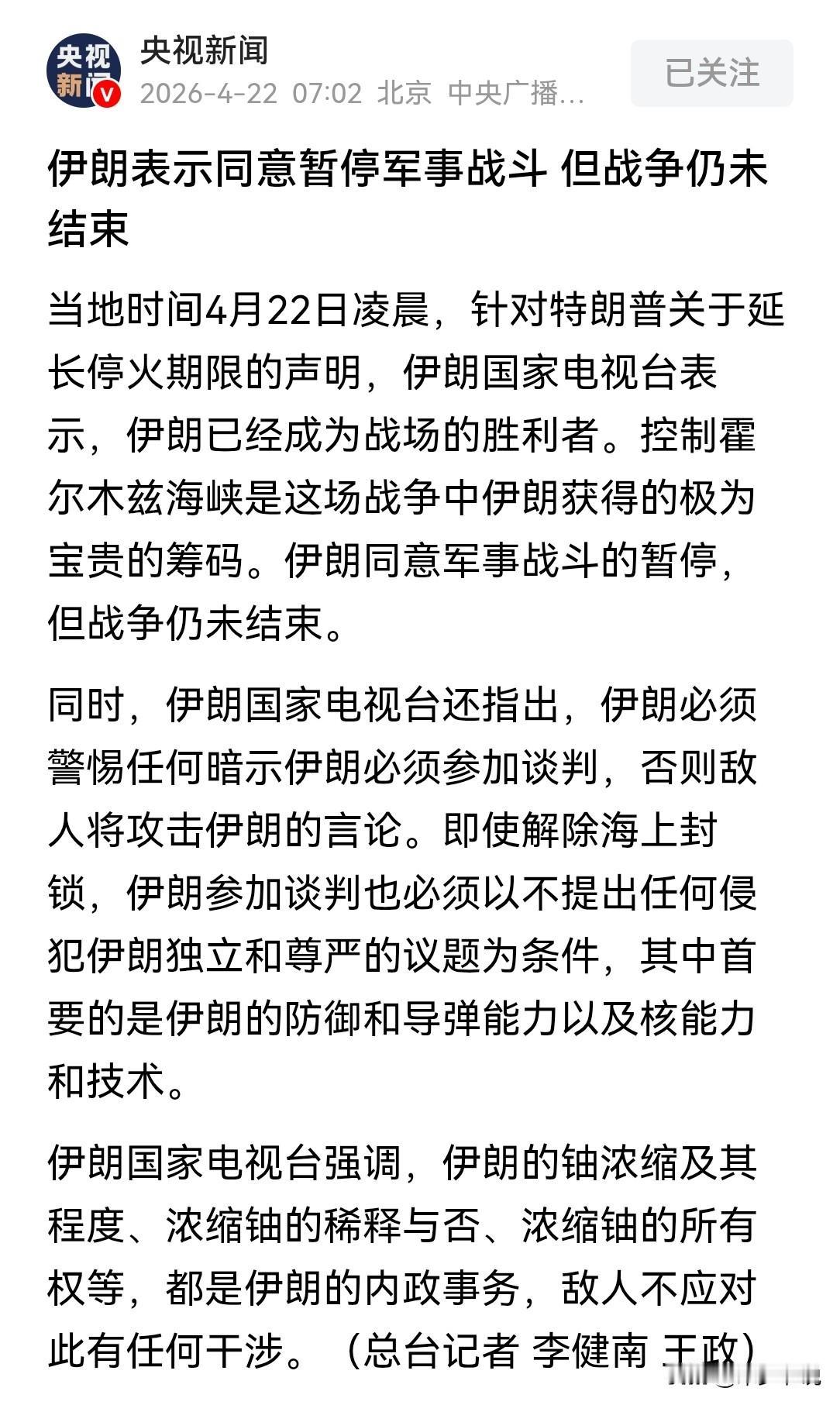 央视新闻

央视新闻
2026-4-22 07:02 北京 中央广播...

已关注

伊朗表示同意暂停军事战斗 但战争仍未结束

当地时间4月22日凌晨，针对特朗普关于延长停火期限的声明，伊朗国家电视台表示，伊朗已经成为战场的胜利者。控制霍尔木兹海峡是这场战争中伊朗获得的极为宝贵的筹码。伊朗同意军事战斗的暂停，但战争仍未结束。

同时，伊朗国家电视台还指出，伊朗必须警惕任何暗示伊朗必须参加谈判，否则敌人将攻击伊朗的言论。即使解除海上封锁，伊朗参加谈判也必须以不提出任何侵犯伊朗独立和尊严的议题为条件，其中首要的是伊朗的防御和导弹能力以及核能力和技术。

伊朗国家电视台强调，伊朗的铀浓缩及其程度、浓缩铀的稀释与否、浓缩铀的所有权等，都是伊朗的内政事务，敌人不应对此有任何干涉。（总台记者 李健南 王政）